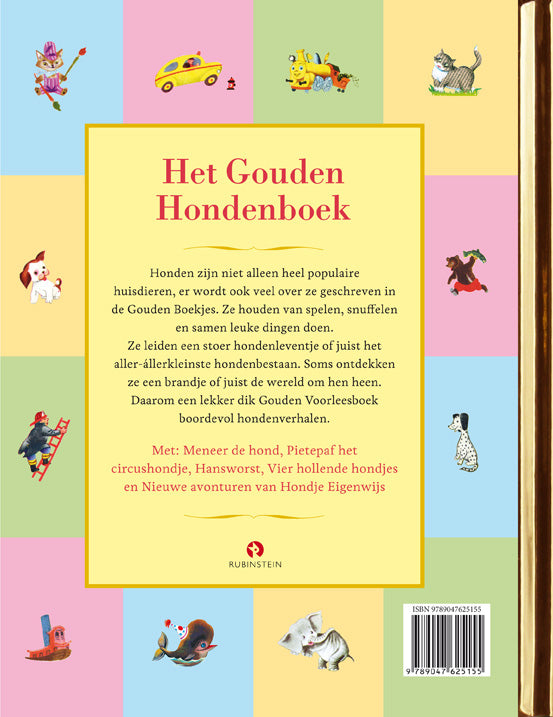 Het Gouden Hondenboek

Honden zijn niet alleen heel populaire huisdieren, er wordt ook veel over ze geschreven in de Gouden Boekjes. Ze houden van spelen, snuffelen en samen leuke dingen doen.
Ze leiden een stoer hondenleventje of juist het aller-állerkleinste hondenbestaan. Soms ontdekken ze een brandje of juist de wereld om hen heen. Daarom een lekker dik Gouden Voorleesboek boordevol hondenverhalen.

Met: Meneer de hond, Pietepaf het circushondje, Hansworst, Vier hollende hondjes en Nieuwe avonturen van Hondje Eigenwijs

RUBINSTEIN

ISBN 9789047625155

9 789047 625155